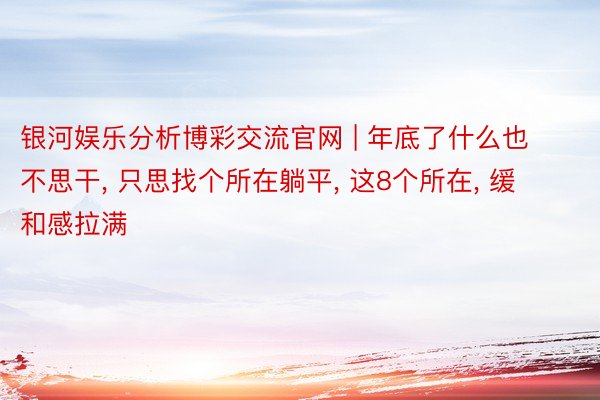 银河娱乐分析博彩交流官网 | 年底了什么也不思干, 只思找个所在躺平, 这8个所在, 缓和感拉满